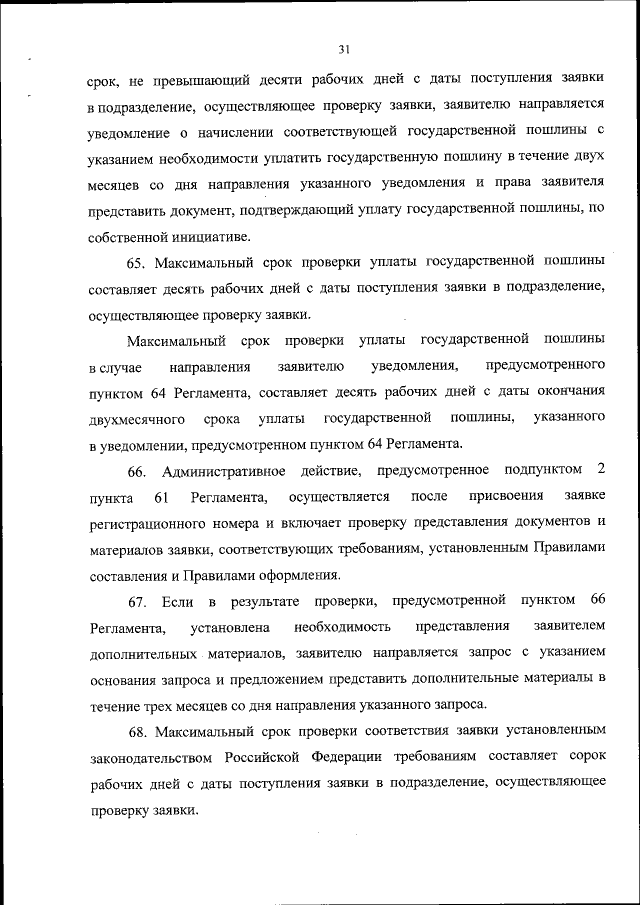 31

срок, не превышающий десяти рабочих дней с даты поступления заявки в подразделение, осуществляющее проверку заявки, заявителю направляется уведомление о начислении соответствующей государственной пошлины с указанием необходимости уплатить государственную пошлину в течение двух месяцев со дня направления указанного уведомления и права заявителя представить документ, подтверждающий уплату государственной пошлины, по собственной инициативе.

65. Максимальный срок проверки уплаты государственной пошлины составляет десять рабочих дней с даты поступления заявки в подразделение, осуществляющее проверку заявки.

Максимальный срок проверки уплаты государственной пошлины в случае направления заявителю уведомления, предусмотренного пунктом 64 Регламента, составляет десять рабочих дней с даты окончания двухмесячного срока уплаты государственной пошлины, указанного в уведомлении, предусмотренном пунктом 64 Регламента.

66. Административное действие, предусмотренное подпунктом 2 пункта 61 Регламента, осуществляется после присвоения заявке регистрационного номера и включает проверку представления документов и материалов заявки, соответствующих требованиям, установленным Правилами составления и Правилами оформления.

67. Если в результате проверки, предусмотренной пунктом 66 Регламента, установлена необходимость представления заявителем дополнительных материалов, заявителю направляется запрос с указанием основания запроса и предложением представить дополнительные материалы в течение трех месяцев со дня направления указанного запроса.

68. Максимальный срок проверки соответствия заявки установленным законодательством Российской Федерации требованиям составляет сорок рабочих дней с даты поступления заявки в подразделение, осуществляющее проверку заявки.